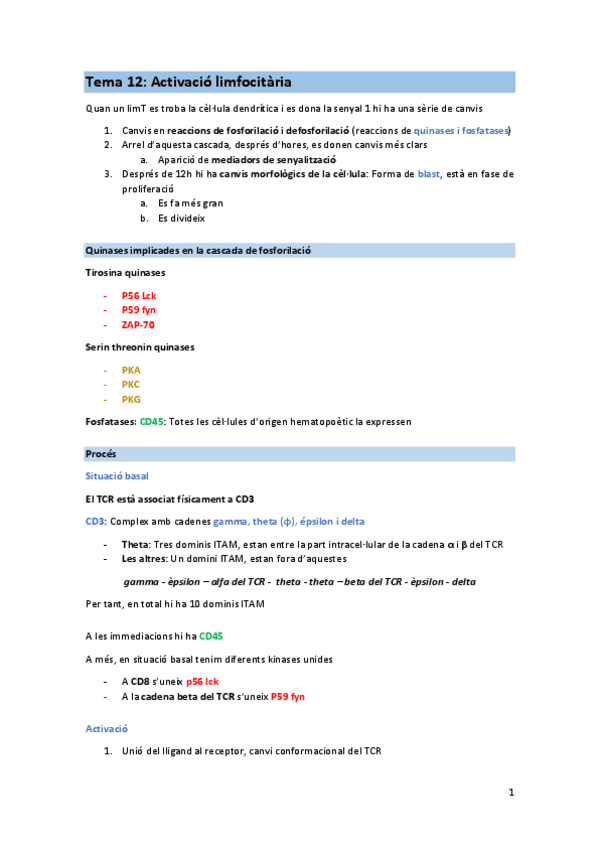 Tema 12: Activació limfocitària

Quan un limT es troba la cèl·lula dendrítica i es dona la senyal 1 hi ha una sèrie de canvis

1. Canvis en reaccions de fosforilació i defosforilació (reaccions de quinases i fosfatases)
2. Arrel d'aquesta cascada, després d'hores, es donen canvis més clars
 a. Aparició de mediadors de senyalització
3. Després de 12h hi ha canvis morfològics de la cèl·lula: Forma de blast, està en fase de proliferació
 a. Es fa més gran
 b. Es divideix

Quinases implicades en la cascada de fosforilació

Tirosina quinases

- P56 Lck
- P59 fyn
- ZAP-70

Serin threonin quinases

- PKA
- PKC
- PKG

Fosfatases: CD45: Totes les cèl·lules d'origen hematopoètic la expressen

Procés

Situació basal

El TCR està associat físicament a CD3

CD3: Complex amb cadenes gamma, theta (ф), èpsilon i delta

- Theta: Tres dominis ITAM, estan entre la part intracel·lular de la cadena α i β del TCR
- Les altres: Un domini ITAM, estan fora d'aquestes

gamma - èpsilon – alfa del TCR - theta - theta – beta del TCR - èpsilon - delta

Per tant, en total hi ha 10 dominis ITAM

A les immediacions hi ha CD45

A més, en situació basal tenim diferents kinases unides

- A CD8 s'uneix p56 lck
- A la cadena beta del TCR s'uneix P59 fyn

Activació

1. Unió del lligand al receptor, canvi conformacional del TCR

1